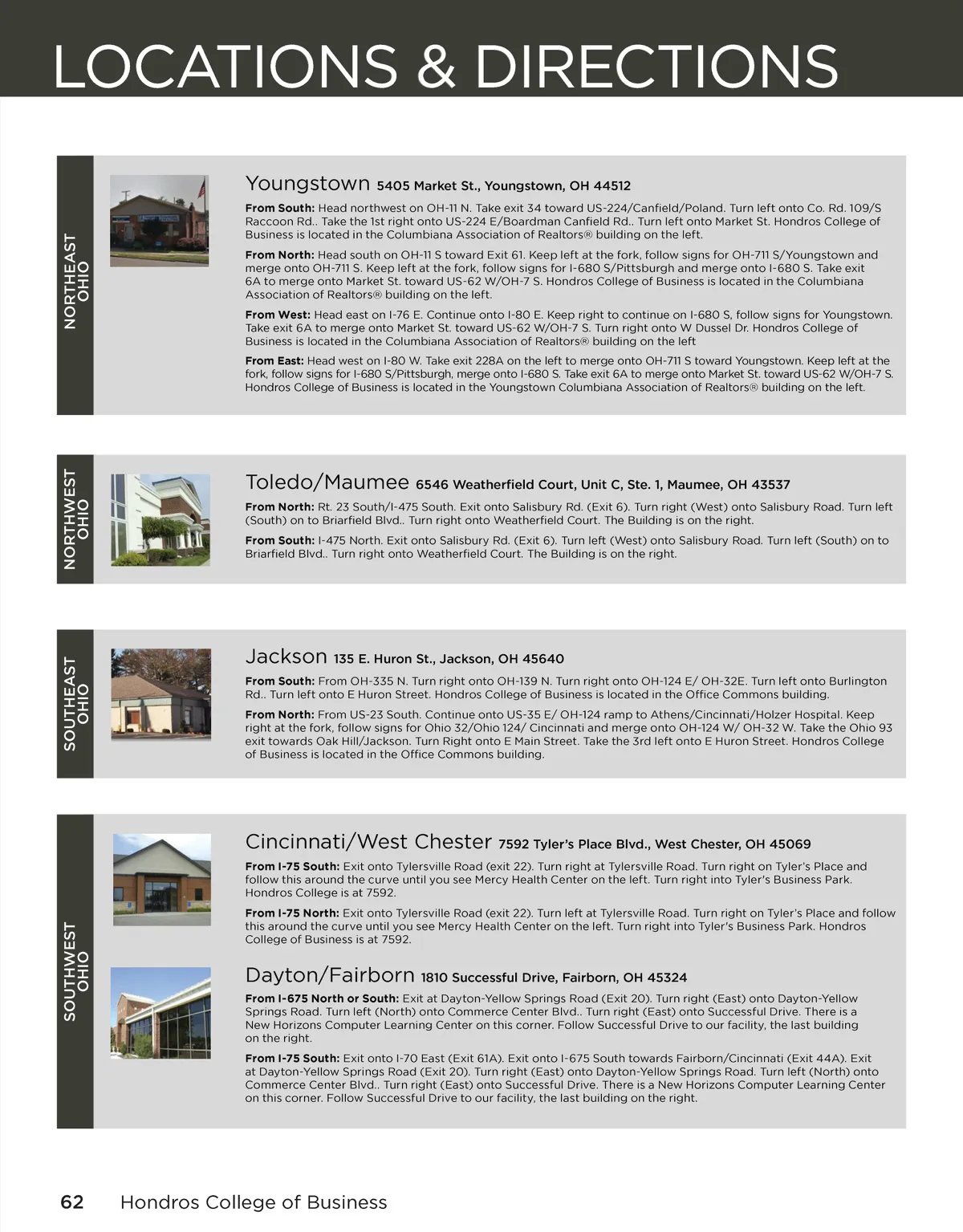 LOCATIONS & DIRECTIONS

NORTHEAST OHIO

Youngstown 5405 Market St., Youngstown, OH 44512

From South: Head northwest on OH-11 N. Take exit 34 toward US-224/Canfield/Poland. Turn left onto Co. Rd. 109/S Raccoon Rd.. Take the 1st right onto US-224 E/Boardman Canfield Rd.. Turn left onto Market St. Hondros College of Business is located in the Columbiana Association of Realtors® building on the left.

From North: Head south on OH-11 S toward Exit 61. Keep left at the fork, follow signs for OH-711 S/Youngstown and merge onto OH-711 S. Keep left at the fork, follow signs for I-680 S/Pittsburgh and merge onto I-680 S. Take exit 6A to merge onto Market St. toward US-62 W/OH-7 S. Hondros College of Business is located in the Columbiana Association of Realtors® building on the left.

From West: Head east on I-76 E. Continue onto I-80 E. Keep right to continue on I-680 S, follow signs for Youngstown. Take exit 6A to merge onto Market St. toward US-62 W/OH-7 S. Turn right onto W Dussel Dr. Hondros College of Business is located in the Columbiana Association of Realtors® building on the left

From East: Head west on I-80 W. Take exit 228A on the left to merge onto OH-711 S toward Youngstown. Keep left at the fork, follow signs for I-680 S/Pittsburgh, merge onto I-680 S. Take exit 6A to merge onto Market St. toward US-62 W/OH-7 S. Hondros College of Business is located in the Youngstown Columbiana Association of Realtors® building on the left.

NORTHWEST OHIO

Toledo/Maumee 6546 Weatherfield Court, Unit C, Ste. 1, Maumee, OH 43537

From North: Rt. 23 South/I-475 South. Exit onto Salisbury Rd. (Exit 6). Turn right (West) onto Salisbury Road. Turn left (South) on to Briarfield Blvd.. Turn right onto Weatherfield Court. The Building is on the right.

From South: I-475 North. Exit onto Salisbury Rd. (Exit 6). Turn left (West) onto Salisbury Road. Turn left (South) on to Briarfield Blvd.. Turn right onto Weatherfield Court. The Building is on the right.

SOUTHEAST OHIO

Jackson 135 E. Huron St., Jackson, OH 45640

From South: From OH-335 N. Turn right onto OH-139 N. Turn right onto OH-124 E/ OH-32E. Turn left onto Burlington Rd.. Turn left onto E Huron Street. Hondros College of Business is located in the Office Commons building.

From North: From US-23 South. Continue onto US-35 E/ OH-124 ramp to Athens/Cincinnati/Holzer Hospital. Keep right at the fork, follow signs for Ohio 32/Ohio 124/ Cincinnati and merge onto OH-124 W/ OH-32 W. Take the Ohio 93 exit towards Oak Hill/Jackson. Turn Right onto E Main Street. Take the 3rd left onto E Huron Street. Hondros College of Business is located in the Office Commons building.

SOUTHWEST OHIO

Cincinnati/West Chester 7592 Tyler's Place Blvd., West Chester, OH 45069

From I-75 South: Exit onto Tylersville Road (exit 22). Turn right at Tylersville Road. Turn right on Tyler's Place and follow this around the curve until you see Mercy Health Center on the left. Turn right into Tyler's Business Park. Hondros College is at 7592.

From I-75 North: Exit onto Tylersville Road (exit 22). Turn left at Tylersville Road. Turn right on Tyler's Place and follow this around the curve until you see Mercy Health Center on the left. Turn right into Tyler's Business Park. Hondros College of Business is at 7592.

Dayton/Fairborn 1810 Successful Drive, Fairborn, OH 45324

From I-675 North or South: Exit at Dayton-Yellow Springs Road (Exit 20). Turn right (East) onto Dayton-Yellow Springs Road. Turn left (North) onto Commerce Center Blvd.. Turn right (East) onto Successful Drive. There is a New Horizons Computer Learning Center on this corner. Follow Successful Drive to our facility, the last building on the right.

From I-75 South: Exit onto I-70 East (Exit 61A). Exit onto I-675 South towards Fairborn/Cincinnati (Exit 44A). Exit at Dayton-Yellow Springs Road (Exit 20). Turn right (East) onto Dayton-Yellow Springs Road. Turn left (North) onto Commerce Center Blvd.. Turn right (East) onto Successful Drive. There is a New Horizons Computer Learning Center on this corner. Follow Successful Drive to our facility, the last building on the right.

62 Hondros College of Business